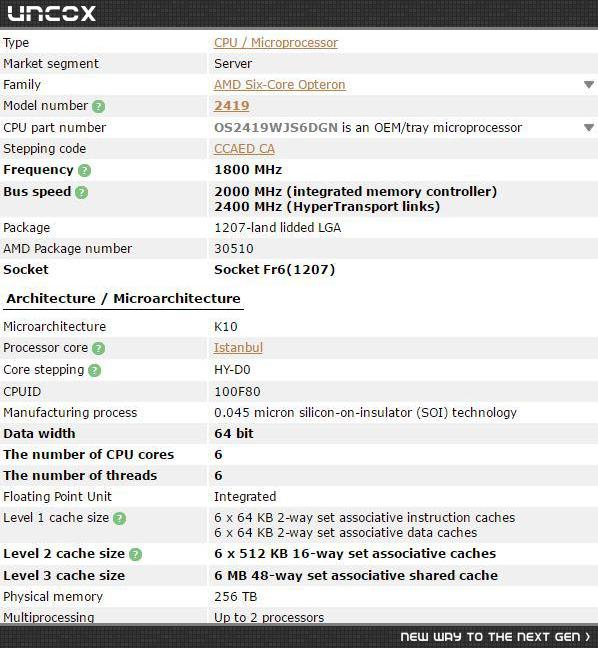 UNCOX

| | |
|---|---|
| Type | CPU / Microprocessor |
| Market segment | Server |
| Family | AMD Six-Core Opteron |
| Model number ? | 2419 |
| CPU part number | OS2419WJS6DGN is an OEM/tray microprocessor |
| Stepping code | CCAED CA |
| Frequency ? | 1800 MHz |
| Bus speed ? | 2000 MHz (integrated memory controller) 2400 MHz (HyperTransport links) |
| Package | 1207-land lidded LGA |
| AMD Package number | 30510 |
| Socket | Socket Fr6(1207) |

Architecture / Microarchitecture

| | |
|---|---|
| Microarchitecture | K10 |
| Processor core ? | Istanbul |
| Core stepping ? | HY-D0 |
| CPUID | 100F80 |
| Manufacturing process | 0.045 micron silicon-on-insulator (SOI) technology |
| Data width | 64 bit |
| The number of CPU cores | 6 |
| The number of threads | 6 |
| Floating Point Unit | Integrated |
| Level 1 cache size ? | 6 x 64 KB 2-way set associative instruction caches 6 x 64 KB 2-way set associative data caches |
| Level 2 cache size ? | 6 x 512 KB 16-way set associative caches |
| Level 3 cache size | 6 MB 48-way set associative shared cache |
| Physical memory | 256 TB |
| Multiprocessing | Up to 2 processors |

NEW WAY TO THE NEXT GEN ›